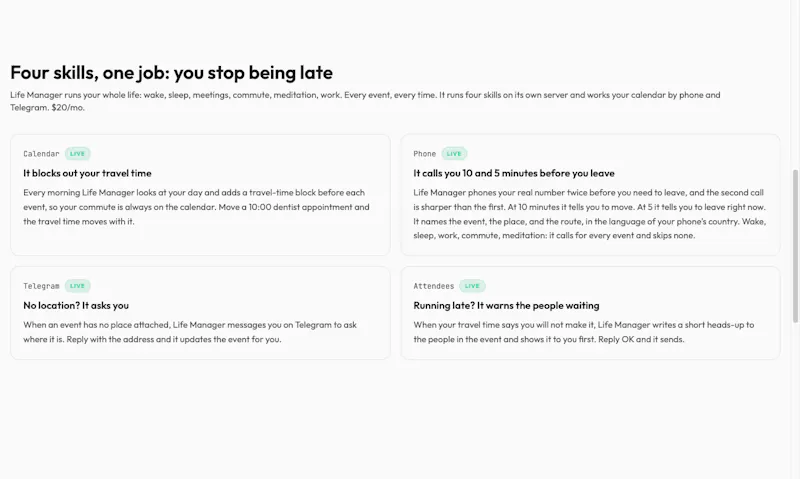 Four skills, one job: you stop being late

Life Manager runs your whole life: wake, sleep, meetings, commute, meditation, work. Every event, every time. It runs four skills on its own server and works your calendar by phone and Telegram. $20/mo.

Calendar LIVE

It blocks out your travel time

Every morning Life Manager looks at your day and adds a travel-time block before each event, so your commute is always on the calendar. Move a 10:00 dentist appointment and the travel time moves with it.

Phone LIVE

It calls you 10 and 5 minutes before you leave

Life Manager phones your real number twice before you need to leave, and the second call is sharper than the first. At 10 minutes it tells you to move. At 5 it tells you to leave right now. It names the event, the place, and the route, in the language of your phone's country. Wake, sleep, work, commute, meditation: it calls for every event and skips none.

Telegram LIVE

No location? It asks you

When an event has no place attached, Life Manager messages you on Telegram to ask where it is. Reply with the address and it updates the event for you.

Attendees LIVE

Running late? It warns the people waiting

When your travel time says you will not make it, Life Manager writes a short heads-up to the people in the event and shows it to you first. Reply OK and it sends.